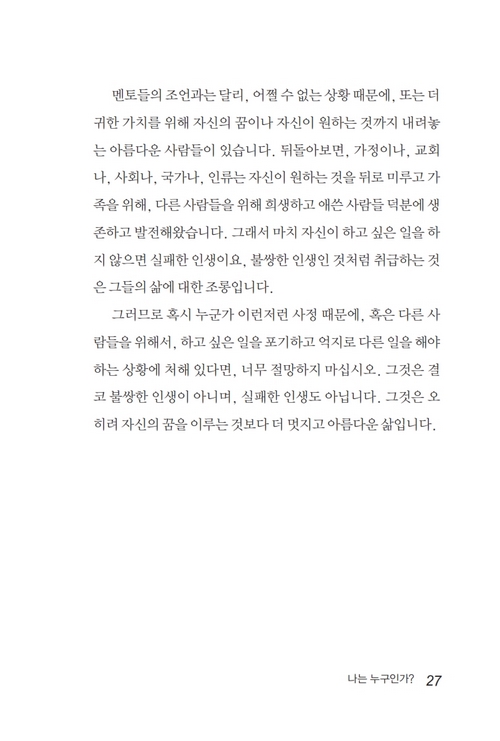 멘토들의 조언과는 달리, 어쩔 수 없는 상황 때문에, 또는 더 귀한 가치를 위해 자신의 꿈이나 자신이 원하는 것까지 내려놓는 아름다운 사람들이 있습니다. 뒤돌아보면, 가정이나, 교회나, 사회나, 국가나, 인류는 자신이 원하는 것을 뒤로 미루고 가족을 위해, 다른 사람들을 위해 희생하고 애쓴 사람들 덕분에 생존하고 발전해왔습니다. 그래서 마치 자신이 하고 싶은 일을 하지 않으면 실패한 인생이요, 불쌍한 인생인 것처럼 취급하는 것은 그들의 삶에 대한 조롱입니다.

그러므로 혹시 누군가 이런저런 사정 때문에, 혹은 다른 사람들을 위해서, 하고 싶은 일을 포기하고 억지로 다른 일을 해야 하는 상황에 처해 있다면, 너무 절망하지 마십시오. 그것은 결코 불쌍한 인생이 아니며, 실패한 인생도 아닙니다. 그것은 오히려 자신의 꿈을 이루는 것보다 더 멋지고 아름다운 삶입니다.

나는 누구인가? 27